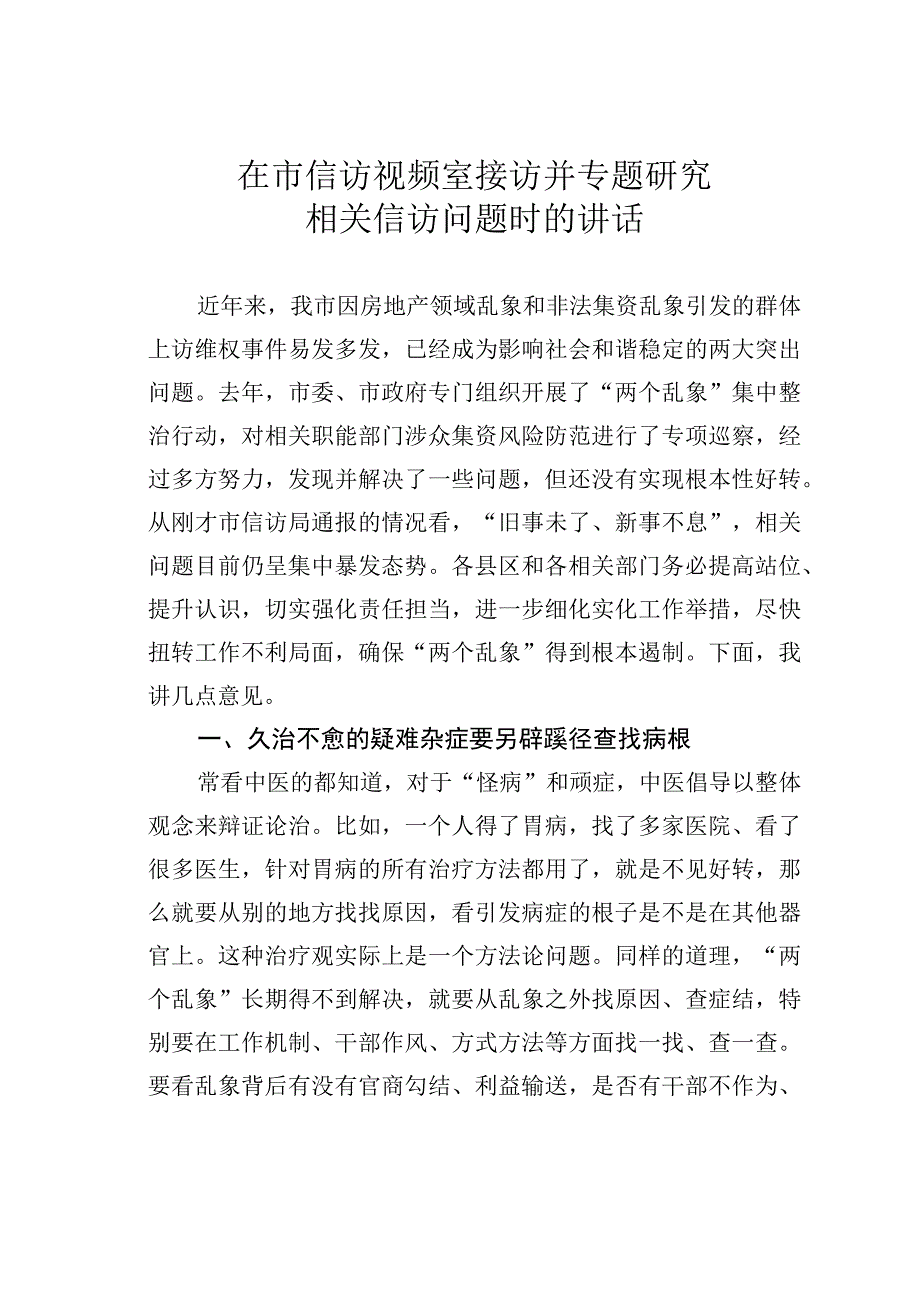 在市信访视频室接访并专题研究
相关信访问题时的讲话

近年来，我市因房地产领域乱象和非法集资乱象引发的群体上访维权事件易发多发，已经成为影响社会和谐稳定的两大突出问题。去年，市委、市政府专门组织开展了“两个乱象”集中整治行动，对相关职能部门涉众集资风险防范进行了专项巡察，经过多方努力，发现并解决了一些问题，但还没有实现根本性好转。从刚才市信访局通报的情况看，“旧事未了、新事不息”，相关问题目前仍呈集中暴发态势。各县区和各相关部门务必提高站位、提升认识，切实强化责任担当，进一步细化实化工作举措，尽快扭转工作不利局面，确保“两个乱象”得到根本遏制。下面，我讲几点意见。

一、久治不愈的疑难杂症要另辟蹊径查找病根

常看中医的都知道，对于“怪病”和顽症，中医倡导以整体观念来辩证论治。比如，一个人得了胃病，找了多家医院、看了很多医生，针对胃病的所有治疗方法都用了，就是不见好转，那么就要从别的地方找找原因，看引发病症的根子是不是在其他器官上。这种治疗观实际上是一个方法论问题。同样的道理，“两个乱象”长期得不到解决，就要从乱象之外找原因、查症结，特别要在工作机制、干部作风、方式方法等方面找一找、查一查。要看乱象背后有没有官商勾结、利益输送，是否有干部不作为、